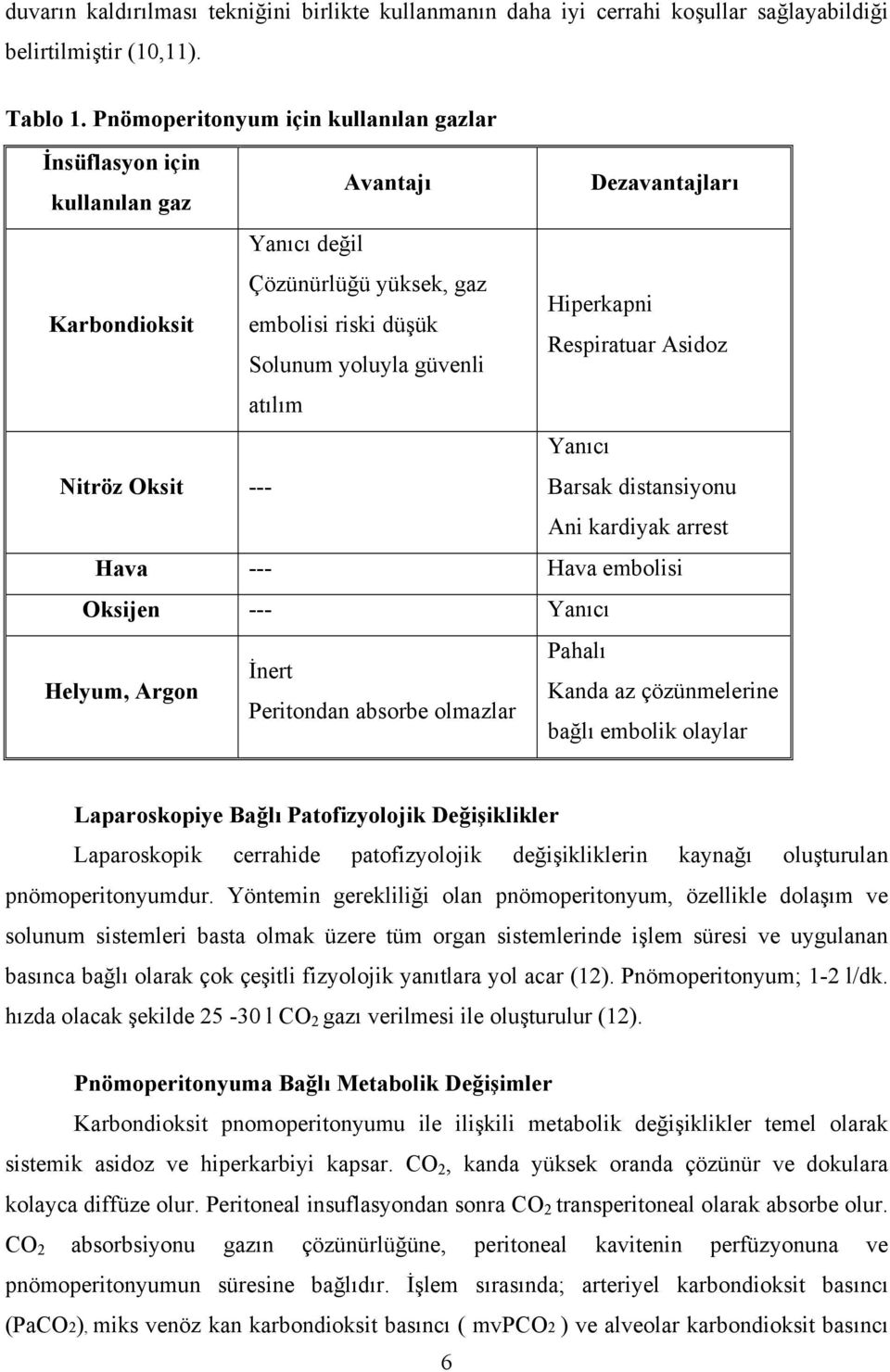 duvarın kaldırılması tekniğini birlikte kullanmanın daha iyi cerrahi koşullar sağlayabildiği belirtilmiştir (10,11).

Tablo 1. Pnömoperitonyum için kullanılan gazlar

| İnsüflasyon için kullanılan gaz | Avantajı | Dezavantajları |
|---|---|---|
| Karbondioksit | Yanıcı değil Çözünürlüğü yüksek, gaz embolisi riski düşük Solunum yoluyla güvenli atılım | Hiperkapni Respiratuar Asidoz |
| Nitröz Oksit | --- | Yanıcı Barsak distansiyonu Ani kardiyak arrest |
| Hava | --- | Hava embolisi |
| Oksijen | --- | Yanıcı |
| Helyum, Argon | İnert Peritondan absorbe olmazlar | Pahalı Kanda az çözünmelerine bağlı embolik olaylar |

Laparoskopiye Bağlı Patofizyolojik Değişiklikler

Laparoskopik cerrahide patofizyolojik değişikliklerin kaynağı oluşturulan pnömoperitonyumdur. Yöntemin gerekliliği olan pnömoperitonyum, özellikle dolaşım ve solunum sistemleri basta olmak üzere tüm organ sistemlerinde işlem süresi ve uygulanan basınca bağlı olarak çok çeşitli fizyolojik yanıtlara yol acar (12). Pnömoperitonyum; 1-2 l/dk. hızda olacak şekilde 25 -30 l $CO_2$ gazı verilmesi ile oluşturulur (12).

Pnömoperitonyuma Bağlı Metabolik Değişimler

Karbondioksit pnomoperitonyumu ile ilişkili metabolik değişiklikler temel olarak sistemik asidoz ve hiperkarbiyi kapsar. $CO_2$, kanda yüksek oranda çözünür ve dokulara kolayca diffüze olur. Peritoneal insuflasyondan sonra $CO_2$ transperitoneal olarak absorbe olur. $CO_2$ absorbsiyonu gazın çözünürlüğüne, peritoneal kavitenin perfüzyonuna ve pnömoperitonyumun süresine bağlıdır. İşlem sırasında; arteriyel karbondioksit basıncı ($PaCO_2$), miks venöz kan karbondioksit basıncı ( $mvPCO_2$ ) ve alveolar karbondioksit basıncı

6